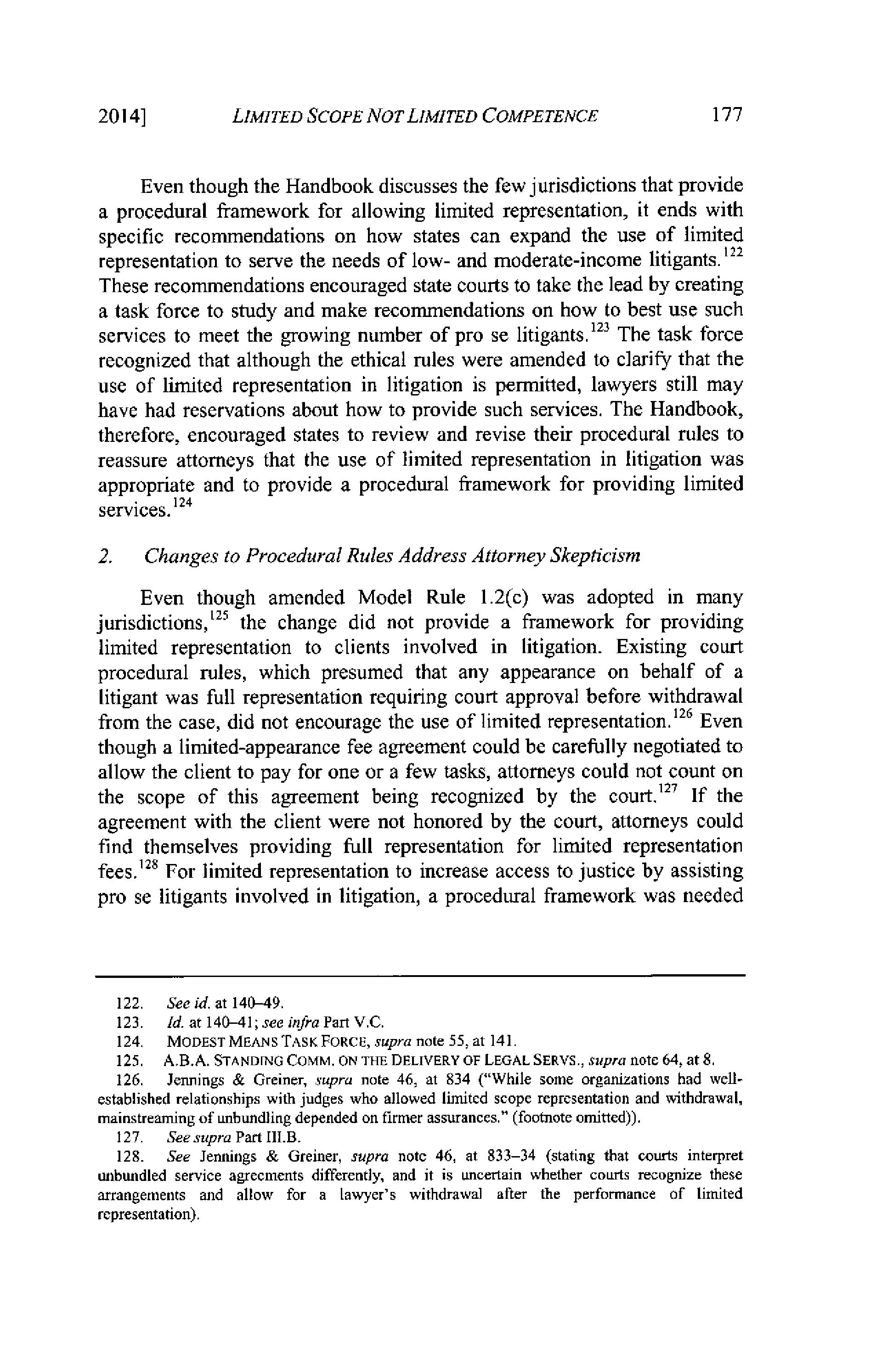 2014] LIMITED SCOPE NOT LIMITED COMPETENCE 177

Even though the Handbook discusses the few jurisdictions that provide a procedural framework for allowing limited representation, it ends with specific recommendations on how states can expand the use of limited representation to serve the needs of low- and moderate-income litigants.$^{122}$ These recommendations encouraged state courts to take the lead by creating a task force to study and make recommendations on how to best use such services to meet the growing number of pro se litigants.$^{123}$ The task force recognized that although the ethical rules were amended to clarify that the use of limited representation in litigation is permitted, lawyers still may have had reservations about how to provide such services. The Handbook, therefore, encouraged states to review and revise their procedural rules to reassure attorneys that the use of limited representation in litigation was appropriate and to provide a procedural framework for providing limited services.$^{124}$

2. Changes to Procedural Rules Address Attorney Skepticism

Even though amended Model Rule 1.2(c) was adopted in many jurisdictions,$^{125}$ the change did not provide a framework for providing limited representation to clients involved in litigation. Existing court procedural rules, which presumed that any appearance on behalf of a litigant was full representation requiring court approval before withdrawal from the case, did not encourage the use of limited representation.$^{126}$ Even though a limited-appearance fee agreement could be carefully negotiated to allow the client to pay for one or a few tasks, attorneys could not count on the scope of this agreement being recognized by the court.$^{127}$ If the agreement with the client were not honored by the court, attorneys could find themselves providing full representation for limited representation fees.$^{128}$ For limited representation to increase access to justice by assisting pro se litigants involved in litigation, a procedural framework was needed

122. See id. at 140–49.
123. Id. at 140–41; see infra Part V.C.
124. MODEST MEANS TASK FORCE, supra note 55, at 141.
125. A.B.A. STANDING COMM. ON THE DELIVERY OF LEGAL SERVS., supra note 64, at 8.
126. Jennings & Greiner, supra note 46, at 834 ("While some organizations had well-established relationships with judges who allowed limited scope representation and withdrawal, mainstreaming of unbundling depended on firmer assurances." (footnote omitted)).
127. See supra Part III.B.
128. See Jennings & Greiner, supra note 46, at 833–34 (stating that courts interpret unbundled service agreements differently, and it is uncertain whether courts recognize these arrangements and allow for a lawyer's withdrawal after the performance of limited representation).